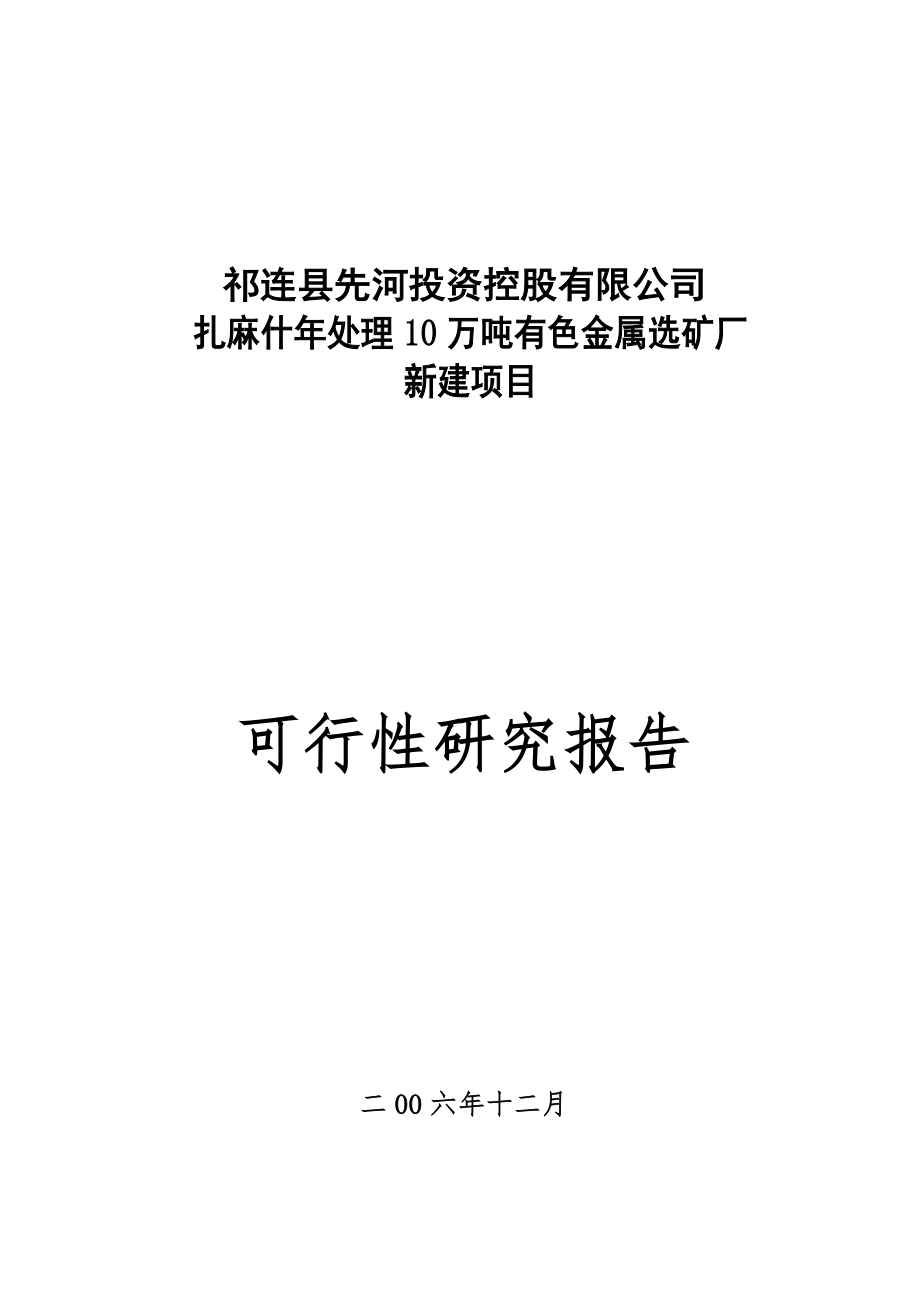 祁连县先河投资控股有限公司
扎麻什年处理10万吨有色金属选矿厂
新建项目

可行性研究报告

二00六年十二月